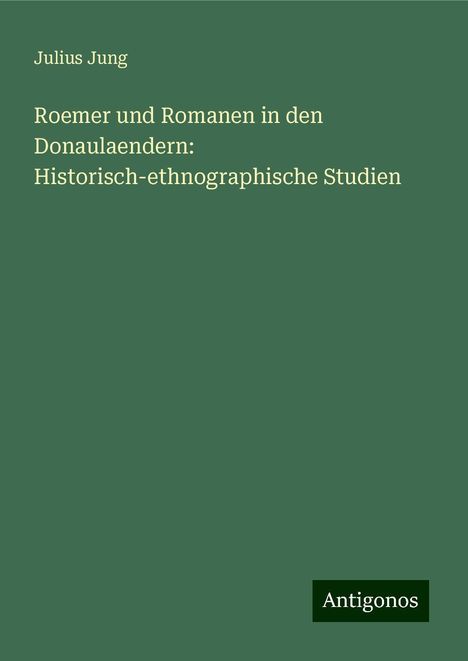 Julius Jung

Roemer und Romanen in den Donaulaendern: Historisch-ethnographische Studien

Antigonos